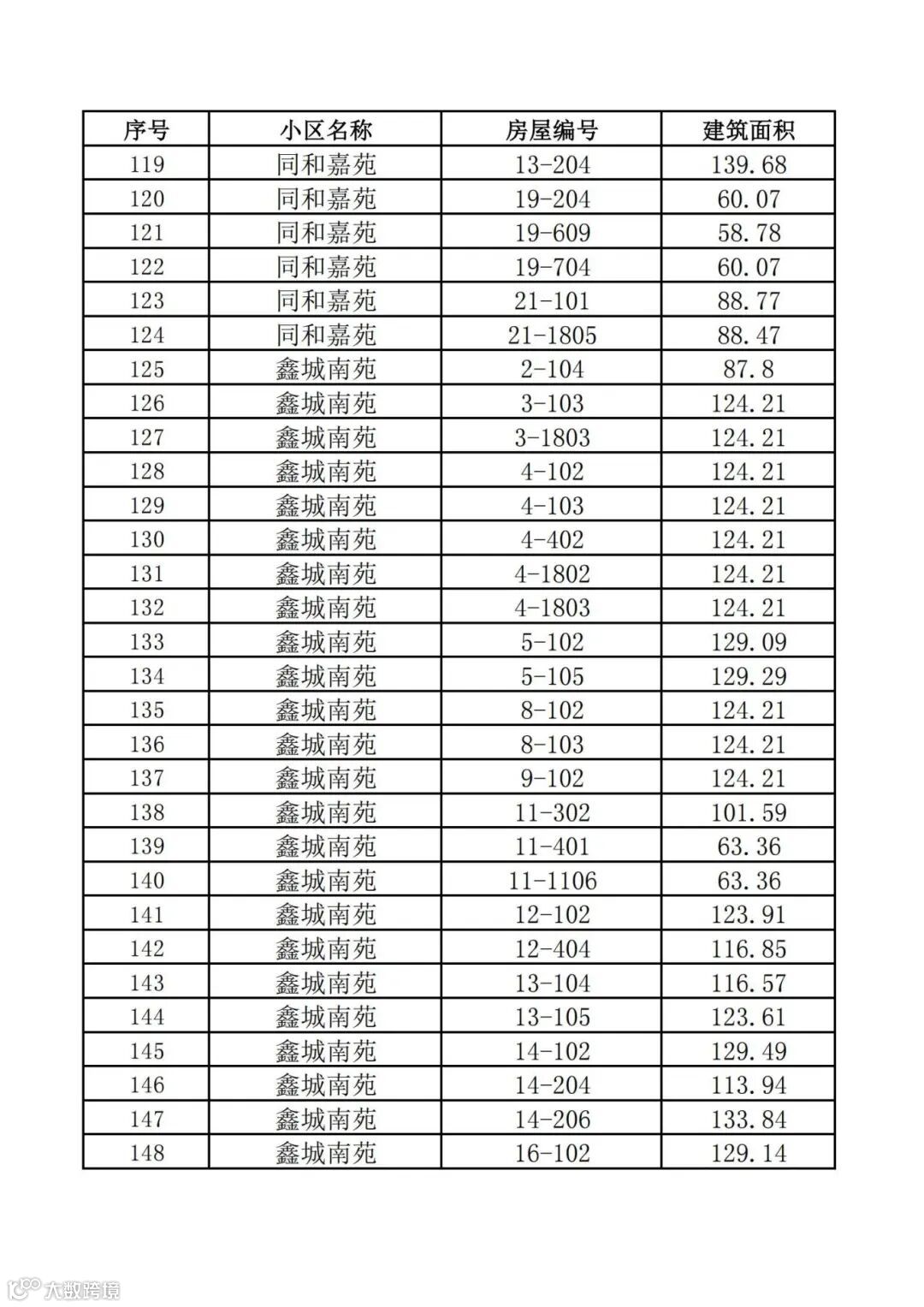 | 序号 | 小区名称 | 房屋编号 | 建筑面积 |
|---|---|---|---|
| 119 | 同和嘉苑 | 13-204 | 139.68 |
| 120 | 同和嘉苑 | 19-204 | 60.07 |
| 121 | 同和嘉苑 | 19-609 | 58.78 |
| 122 | 同和嘉苑 | 19-704 | 60.07 |
| 123 | 同和嘉苑 | 21-101 | 88.77 |
| 124 | 同和嘉苑 | 21-1805 | 88.47 |
| 125 | 鑫城南苑 | 2-104 | 87.8 |
| 126 | 鑫城南苑 | 3-103 | 124.21 |
| 127 | 鑫城南苑 | 3-1803 | 124.21 |
| 128 | 鑫城南苑 | 4-102 | 124.21 |
| 129 | 鑫城南苑 | 4-103 | 124.21 |
| 130 | 鑫城南苑 | 4-402 | 124.21 |
| 131 | 鑫城南苑 | 4-1802 | 124.21 |
| 132 | 鑫城南苑 | 4-1803 | 124.21 |
| 133 | 鑫城南苑 | 5-102 | 129.09 |
| 134 | 鑫城南苑 | 5-105 | 129.29 |
| 135 | 鑫城南苑 | 8-102 | 124.21 |
| 136 | 鑫城南苑 | 8-103 | 124.21 |
| 137 | 鑫城南苑 | 9-102 | 124.21 |
| 138 | 鑫城南苑 | 11-302 | 101.59 |
| 139 | 鑫城南苑 | 11-401 | 63.36 |
| 140 | 鑫城南苑 | 11-1106 | 63.36 |
| 141 | 鑫城南苑 | 12-102 | 123.91 |
| 142 | 鑫城南苑 | 12-404 | 116.85 |
| 143 | 鑫城南苑 | 13-104 | 116.57 |
| 144 | 鑫城南苑 | 13-105 | 123.61 |
| 145 | 鑫城南苑 | 14-102 | 129.49 |
| 146 | 鑫城南苑 | 14-204 | 113.94 |
| 147 | 鑫城南苑 | 14-206 | 133.84 |
| 148 | 鑫城南苑 | 16-102 | 129.14 |

大数跨境